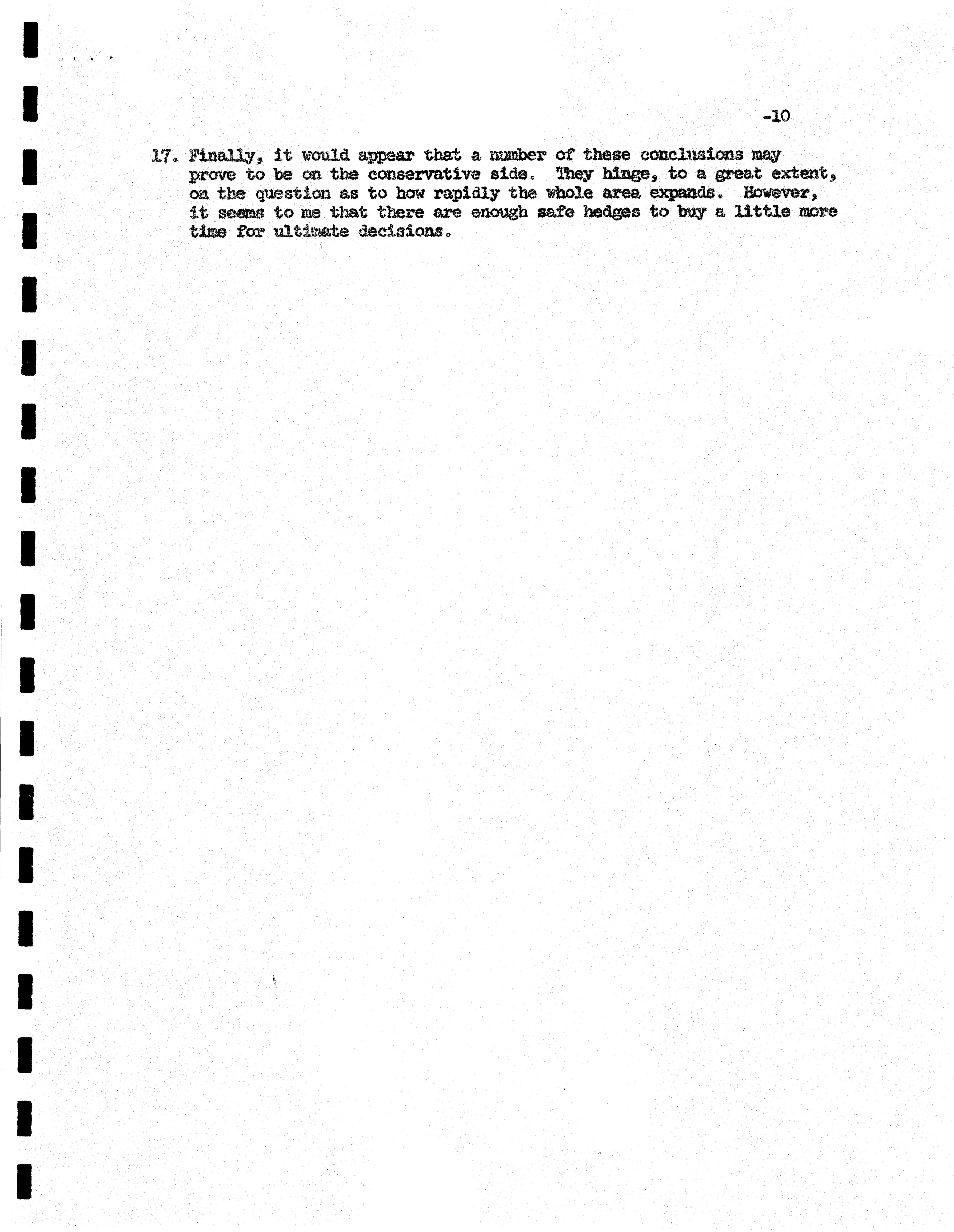 -10

17. Finally, it would appear that a number of these conclusions may prove to be on the conservative side. They hinge, to a great extent, on the question as to how rapidly the whole area expands. However, it seems to me that there are enough safe hedges to buy a little more time for ultimate decisions.